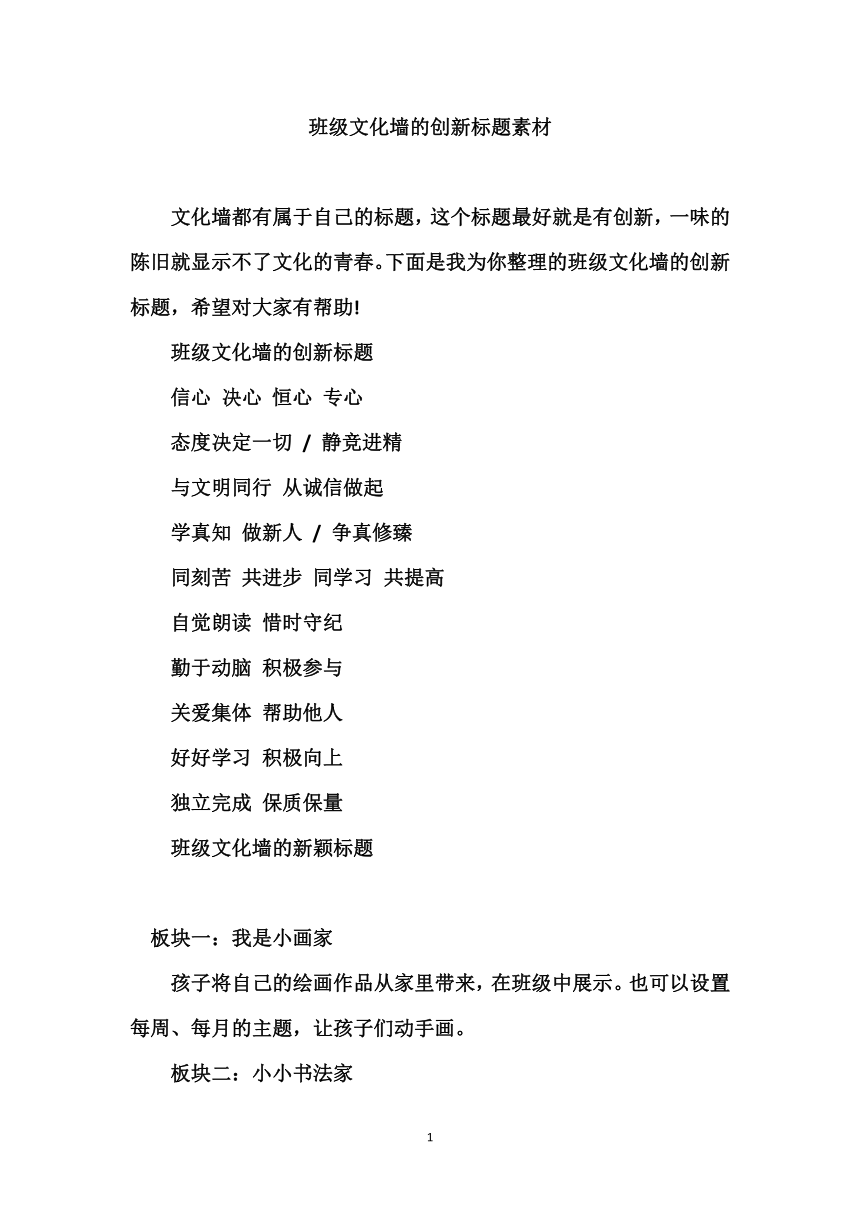 班级文化墙的创新标题素材

文化墙都有属于自己的标题，这个标题最好就是有创新，一味的陈旧就显示不了文化的青春。下面是我为你整理的班级文化墙的创新标题，希望对大家有帮助!

班级文化墙的创新标题

信心 决心 恒心 专心

态度决定一切 / 静竞进精

与文明同行 从诚信做起

学真知 做新人 / 争真修臻

同刻苦 共进步 同学习 共提高

自觉朗读 惜时守纪

勤于动脑 积极参与

关爱集体 帮助他人

好好学习 积极向上

独立完成 保质保量

班级文化墙的新颖标题

板块一：我是小画家

孩子将自己的绘画作品从家里带来，在班级中展示。也可以设置每周、每月的主题，让孩子们动手画。

板块二：小小书法家

1